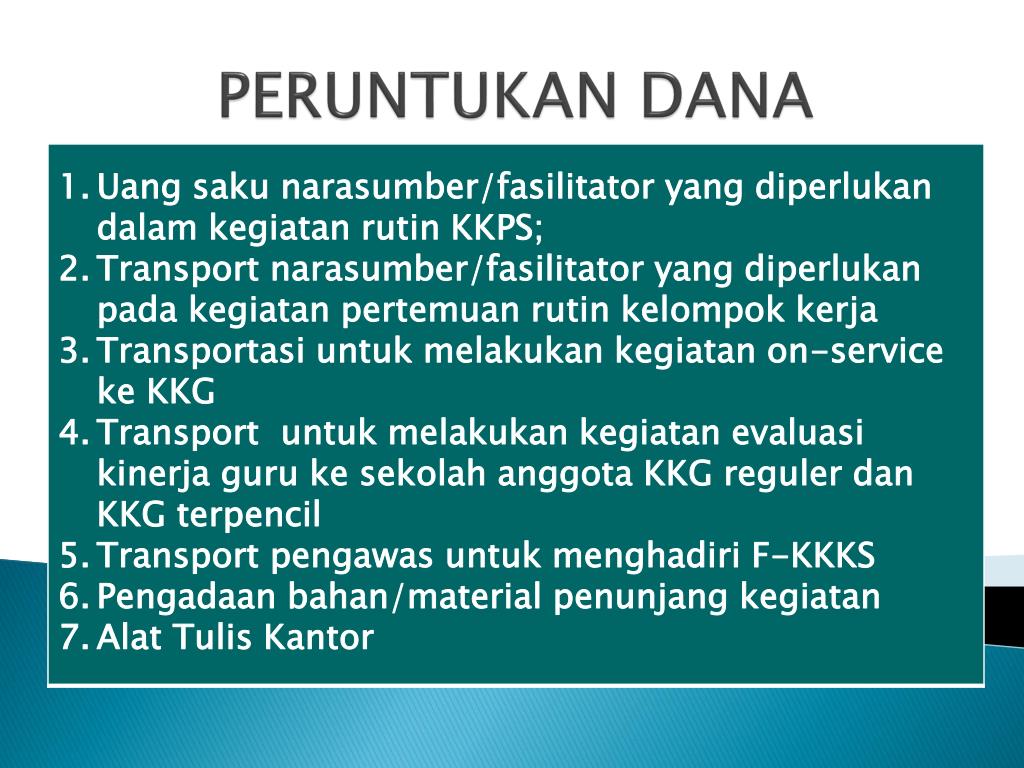 PERUNTUKAN DANA

1. Uang saku narasumber/fasilitator yang diperlukan dalam kegiatan rutin KKPS;
2. Transport narasumber/fasilitator yang diperlukan pada kegiatan pertemuan rutin kelompok kerja
3. Transportasi untuk melakukan kegiatan on-service ke KKG
4. Transport untuk melakukan kegiatan evaluasi kinerja guru ke sekolah anggota KKG reguler dan KKG terpencil
5. Transport pengawas untuk menghadiri F-KKKS
6. Pengadaan bahan/material penunjang kegiatan
7. Alat Tulis Kantor